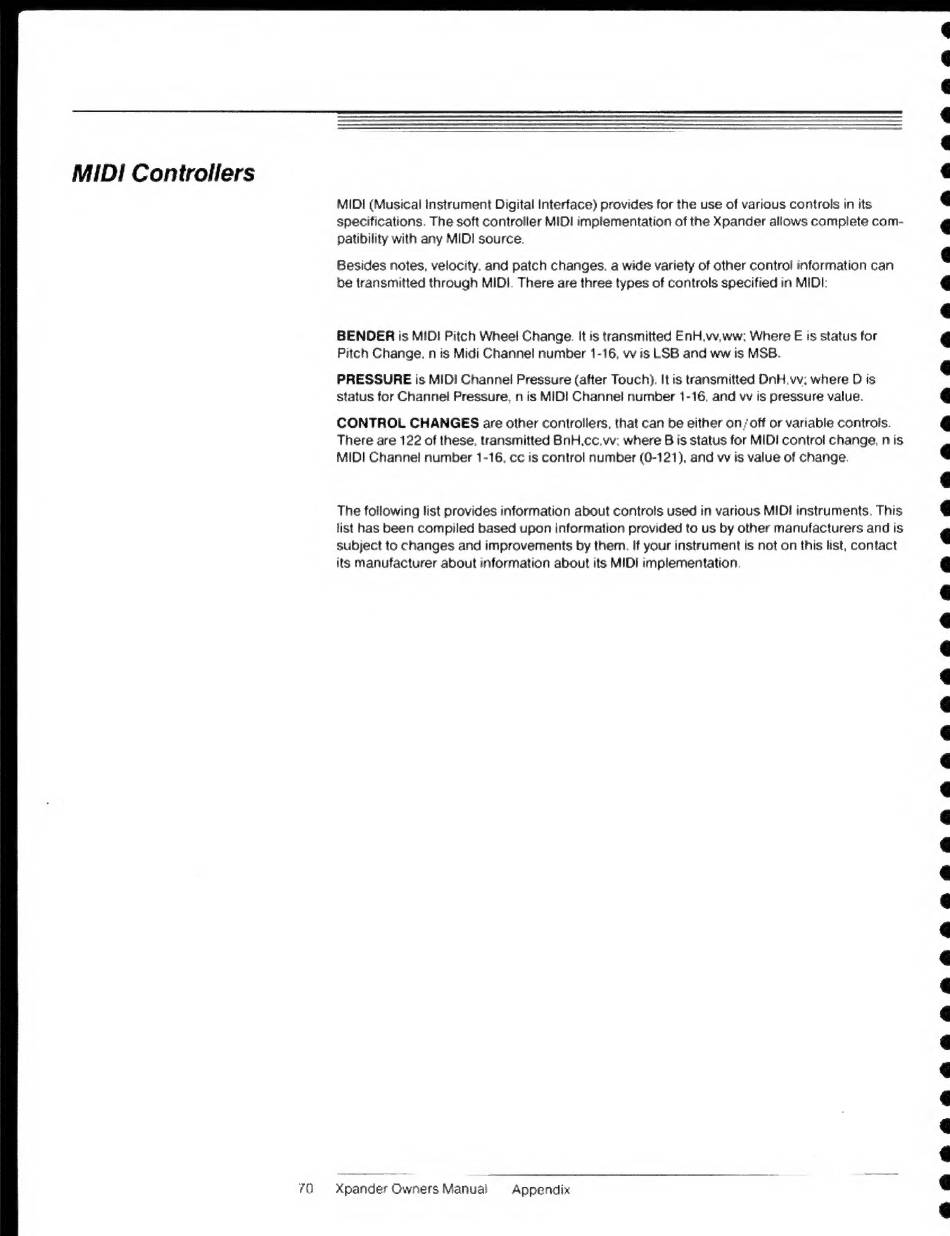 MIDI Controllers

MIDI (Musical Instrument Digital Interface) provides for the use of various controls in its specifications. The soft controller MIDI implementation of the Xpander allows complete compatibility with any MIDI source.

Besides notes, velocity, and patch changes, a wide variety of other control information can be transmitted through MIDI. There are three types of controls specified in MIDI:

BENDER is MIDI Pitch Wheel Change. It is transmitted EnH,vv,ww; Where E is status for Pitch Change, n is Midi Channel number 1-16, vv is LSB and ww is MSB.

PRESSURE is MIDI Channel Pressure (after Touch). It is transmitted DnH,vv; where D is status for Channel Pressure, n is MIDI Channel number 1-16, and vv is pressure value.

CONTROL CHANGES are other controllers, that can be either on/off or variable controls. There are 122 of these, transmitted BnH,cc,vv; where B is status for MIDI control change, n is MIDI Channel number 1-16, cc is control number (0-121), and vv is value of change.

The following list provides information about controls used in various MIDI instruments. This list has been compiled based upon information provided to us by other manufacturers and is subject to changes and improvements by them. If your instrument is not on this list, contact its manufacturer about information about its MIDI implementation.

70 Xpander Owners Manual Appendix